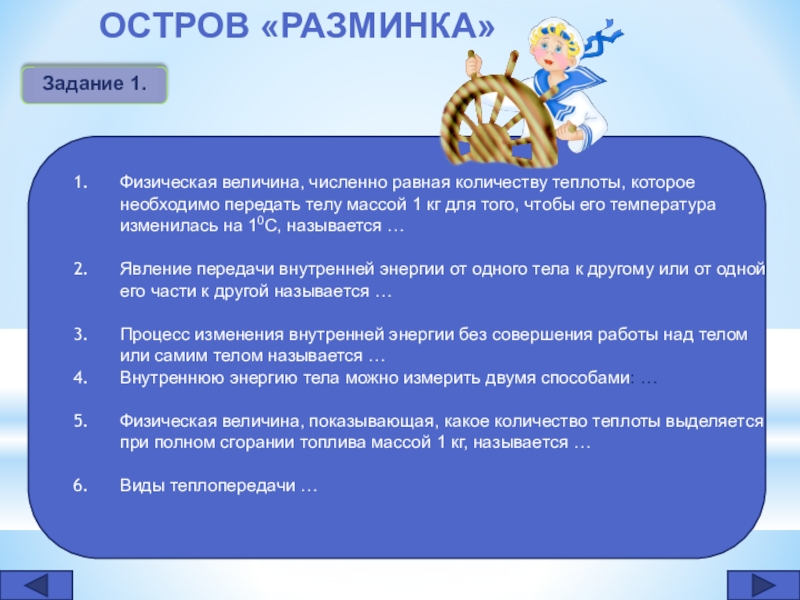 ОСТРОВ «РАЗМИНКА»

Задание 1.

1. Физическая величина, численно равная количеству теплоты, которое необходимо передать телу массой 1 кг для того, чтобы его температура изменилась на $1^0$С, называется …

2. Явление передачи внутренней энергии от одного тела к другому или от одной его части к другой называется …

3. Процесс изменения внутренней энергии без совершения работы над телом или самим телом называется …

4. Внутреннюю энергию тела можно измерить двумя способами: …

5. Физическая величина, показывающая, какое количество теплоты выделяется при полном сгорании топлива массой 1 кг, называется …

6. Виды теплопередачи …